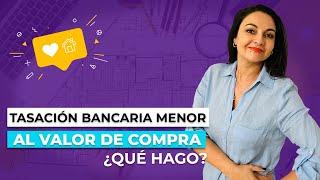 TASACIÓN BANCARIA MENOR
AL VALOR DE COMPRA
¿QUÉ HAGO?